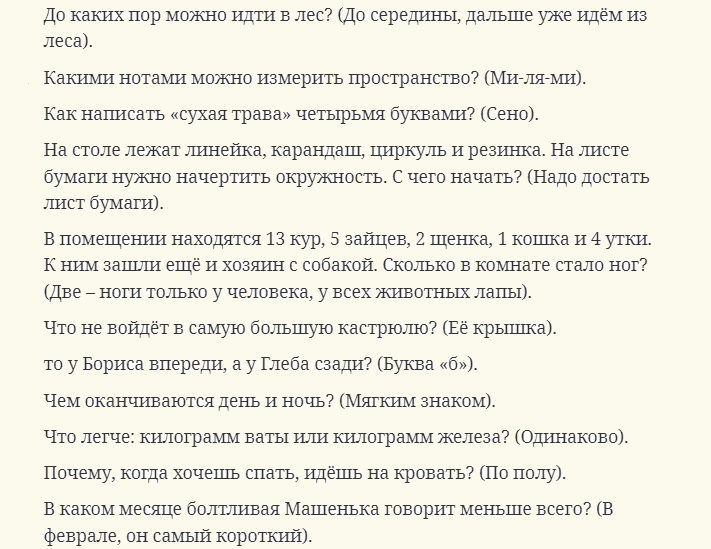 До каких пор можно идти в лес? (До середины, дальше уже идём из леса).

Какими нотами можно измерить пространство? (Ми-ля-ми).

Как написать «сухая трава» четырьмя буквами? (Сено).

На столе лежат линейка, карандаш, циркуль и резинка. На листе бумаги нужно начертить окружность. С чего начать? (Надо достать лист бумаги).

В помещении находятся 13 кур, 5 зайцев, 2 щенка, 1 кошка и 4 утки. К ним зашли ещё и хозяин с собакой. Сколько в комнате стало ног? (Две – ноги только у человека, у всех животных лапы).

Что не войдёт в самую большую кастрюлю? (Её крышка).

то у Бориса впереди, а у Глеба сзади? (Буква «б»).

Чем оканчиваются день и ночь? (Мягким знаком).

Что легче: килограмм ваты или килограмм железа? (Одинаково).

Почему, когда хочешь спать, идёшь на кровать? (По полу).

В каком месяце болтливая Машенька говорит меньше всего? (В феврале, он самый короткий).